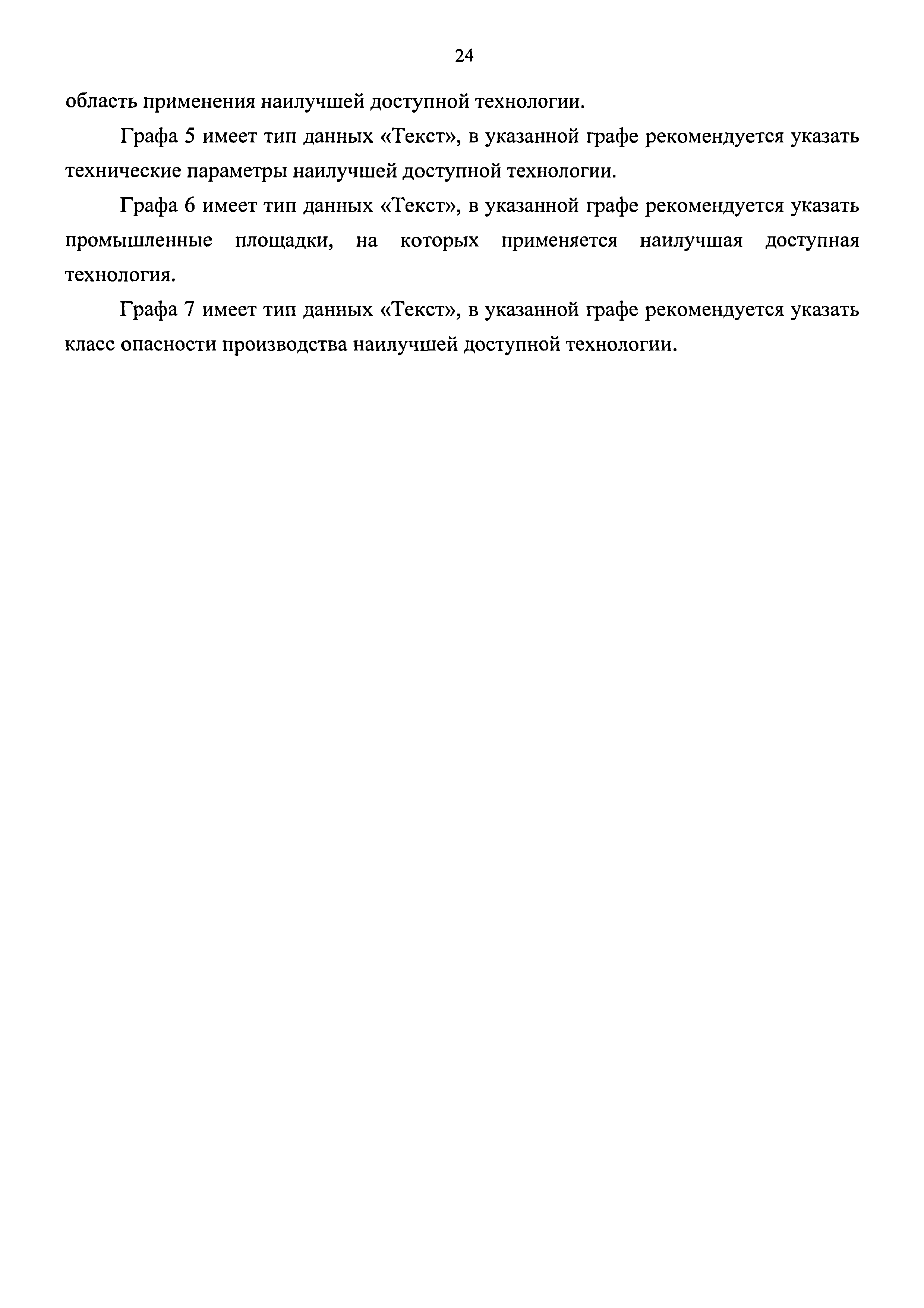 24

область применения наилучшей доступной технологии.

Графа 5 имеет тип данных «Текст», в указанной графе рекомендуется указать технические параметры наилучшей доступной технологии.

Графа 6 имеет тип данных «Текст», в указанной графе рекомендуется указать промышленные площадки, на которых применяется наилучшая доступная технология.

Графа 7 имеет тип данных «Текст», в указанной графе рекомендуется указать класс опасности производства наилучшей доступной технологии.